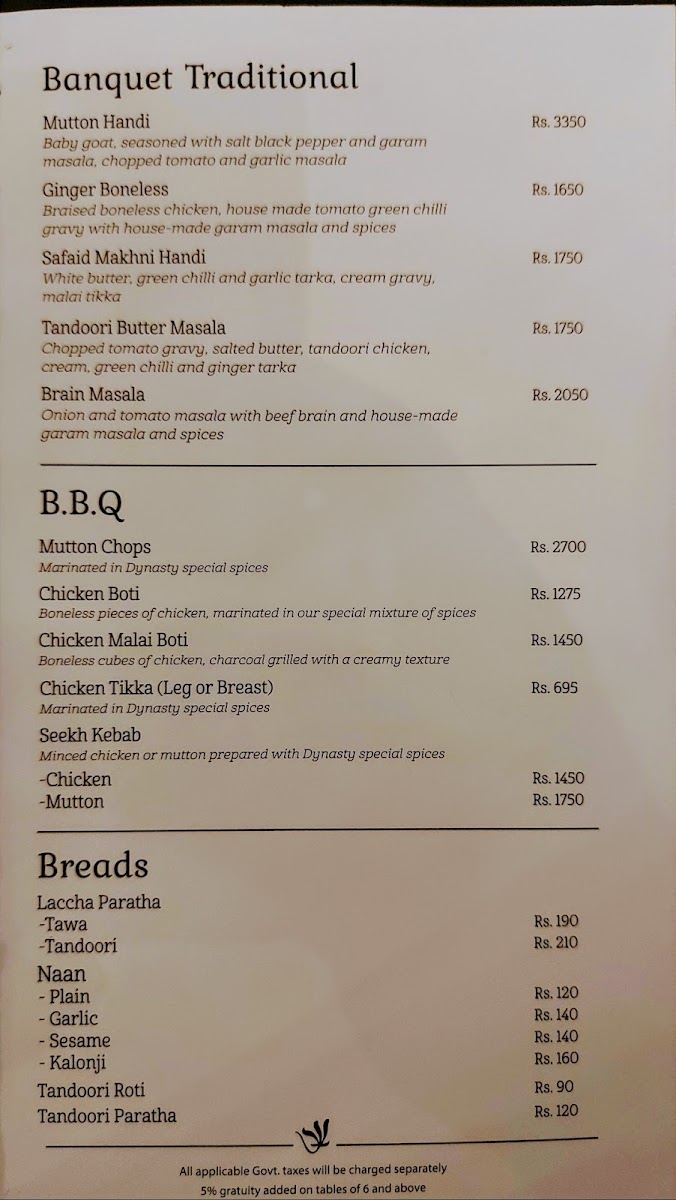 Banquet Traditional

Mutton Handi
Rs. 3350
Baby goat, seasoned with salt black pepper and garam masala, chopped tomato and garlic masala

Ginger Boneless
Rs. 1650
Braised boneless chicken, house made tomato green chilli gravy with house-made garam masala and spices

Safaid Makhni Handi
Rs. 1750
White butter, green chilli and garlic tarka, cream gravy, malai tikka

Tandoori Butter Masala
Rs. 1750
Chopped tomato gravy, salted butter, tandoori chicken, cream, green chilli and ginger tarka

Brain Masala
Rs. 2050
Onion and tomato masala with beef brain and house-made garam masala and spices

B.B.Q

Mutton Chops
Rs. 2700
Marinated in Dynasty special spices

Chicken Boti
Rs. 1275
Boneless pieces of chicken, marinated in our special mixture of spices

Chicken Malai Boti
Rs. 1450
Boneless cubes of chicken, charcoal grilled with a creamy texture

Chicken Tikka (Leg or Breast)
Rs. 695
Marinated in Dynasty special spices

Seekh Kebab
Minced chicken or mutton prepared with Dynasty special spices
-Chicken
Rs. 1450
-Mutton
Rs. 1750

Breads

Laccha Paratha
-Tawa
Rs. 190
-Tandoori
Rs. 210

Naan
- Plain
Rs. 120
- Garlic
Rs. 140
- Sesame
Rs. 140
- Kalonji
Rs. 160

Tandoori Roti
Rs. 90

Tandoori Paratha
Rs. 120

All applicable Govt. taxes will be charged separately
5% gratuity added on tables of 6 and above